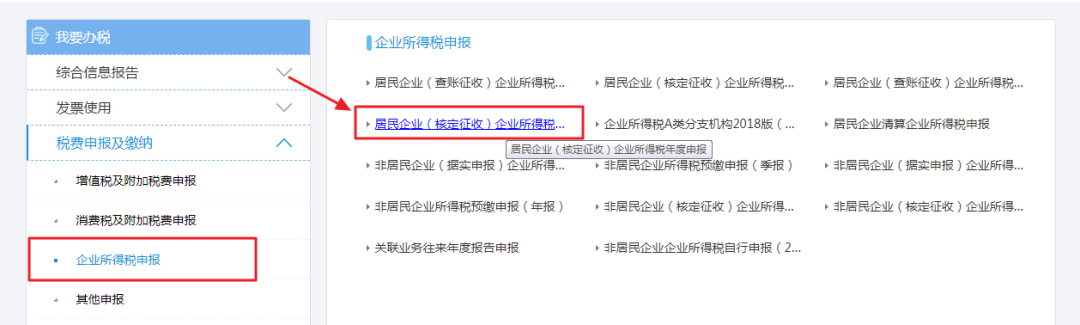 我要办税
综合信息报告
发票使用
税费申报及缴纳
增值税及附加税费申报
消费税及附加税费申报
企业所得税申报
其他申报

企业所得税申报

居民企业（查账征收）企业所得税...
居民企业（核定征收）企业所得税...
居民企业（查账征收）企业所得税...
居民企业（核定征收）企业所得税...
企业所得税A类分支机构2018版（...
居民企业清算企业所得税申报
居民企业（核定征收）企业所得税年度申报
非居民企业（据实申报）企业所得...
非居民企业所得税预缴申报（季报）
非居民企业（据实申报）企业所得...
非居民企业所得税预缴申报（年报）
非居民企业（核定征收）企业所得...
非居民企业（核定征收）企业所得...
关联业务往来年度报告申报
非居民企业企业所得税自行申报（2...